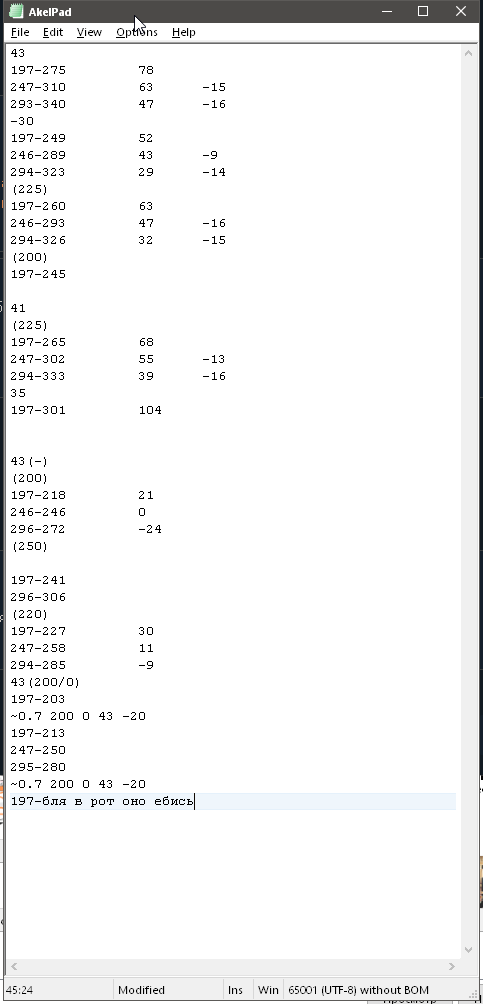 AkelPad
File Edit View Options Help

43
197-275 78
247-310 63 -15
293-340 47 -16
-30
197-249 52
246-289 43 -9
294-323 29 -14
(225)
197-260 63
246-293 47 -16
294-326 32 -15
(200)
197-245

41
(225)
197-265 68
247-302 55 -13
294-333 39 -16
35
197-301 104

43(-)
(200)
197-218 21
246-246 0
296-272 -24
(250)

197-241
296-306
(220)
197-227 30
247-258 11
294-285 -9
43(200/0)
197-203
~0.7 200 0 43 -20
197-213
247-250
295-280
~0.7 200 0 43 -20
197-бля в рот оно ебись

45:24 Modified Ins Win 65001 (UTF-8) without BOM